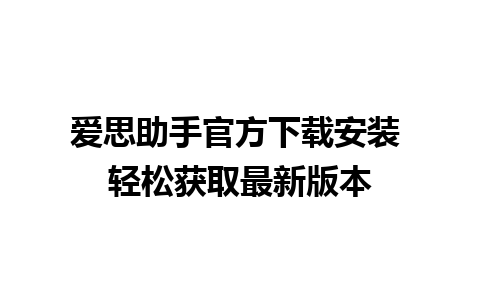 爱思助手官方下载安装
轻松获取最新版本